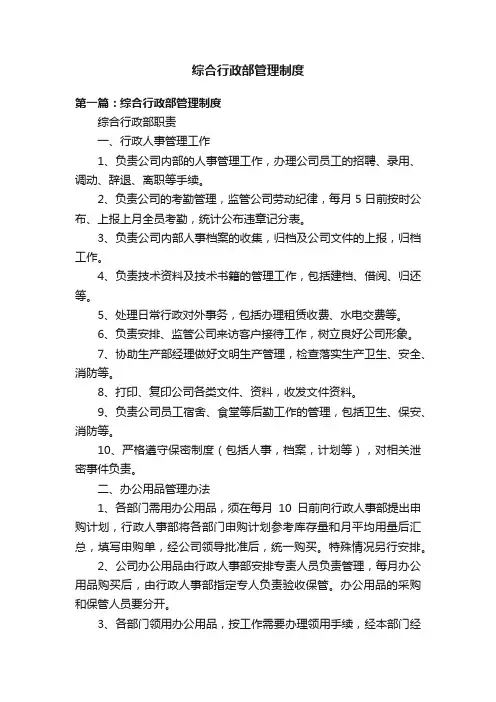 综合行政部管理制度

第一篇：综合行政部管理制度

综合行政部职责

一、行政人事管理工作

1、负责公司内部的人事管理工作，办理公司员工的招聘、录用、调动、辞退、离职等手续。

2、负责公司的考勤管理，监管公司劳动纪律，每月 5 日前按时公布、上报上月全员考勤，统计公布违章记分表。

3、负责公司内部人事档案的收集，归档及公司文件的上报，归档工作。

4、负责技术资料及技术书籍的管理工作，包括建档、借阅、归还等。

5、处理日常行政对外事务，包括办理租赁收费、水电交费等。

6、负责安排、监管公司来访客户接待工作，树立良好公司形象。

7、协助生产部经理做好文明生产管理，检查落实生产卫生、安全、消防等。

8、打印、复印公司各类文件、资料，收发文件资料。

9、负责公司员工宿舍、食堂等后勤工作的管理，包括卫生、保安、消防等。

10、严格遵守保密制度（包括人事，档案，计划等），对相关泄密事件负责。

二、办公用品管理办法

1、各部门需用办公用品，须在每月 10 日前向行政人事部提出申购计划，行政人事部将各部门申购计划参考库存量和月平均用量后汇总，填写申购单，经公司领导批准后，统一购买。特殊情况另行安排。

2、公司办公用品由行政人事部安排专责人员负责管理，每月办公用品购买后，由行政人事部指定专人负责验收保管。办公用品的采购和保管人员要分开。

3、各部门领用办公用品，按工作需要办理领用手续，经本部门经